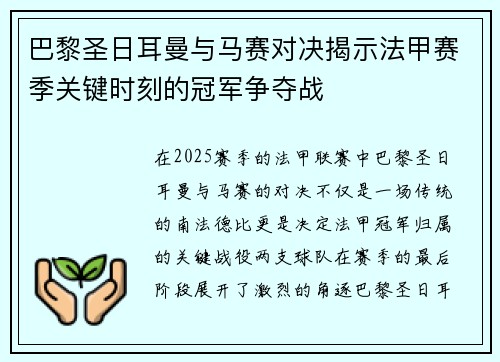 巴黎圣日耳曼与马赛对决揭示法甲赛季关键时刻的冠军争夺战

在2025赛季的法甲联赛中巴黎圣日耳曼与马赛的对决不仅是一场传统的南法德比更是决定法甲冠军归属的关键战役两支球队在赛季的最后阶段展开了激烈的角逐巴黎圣日耳